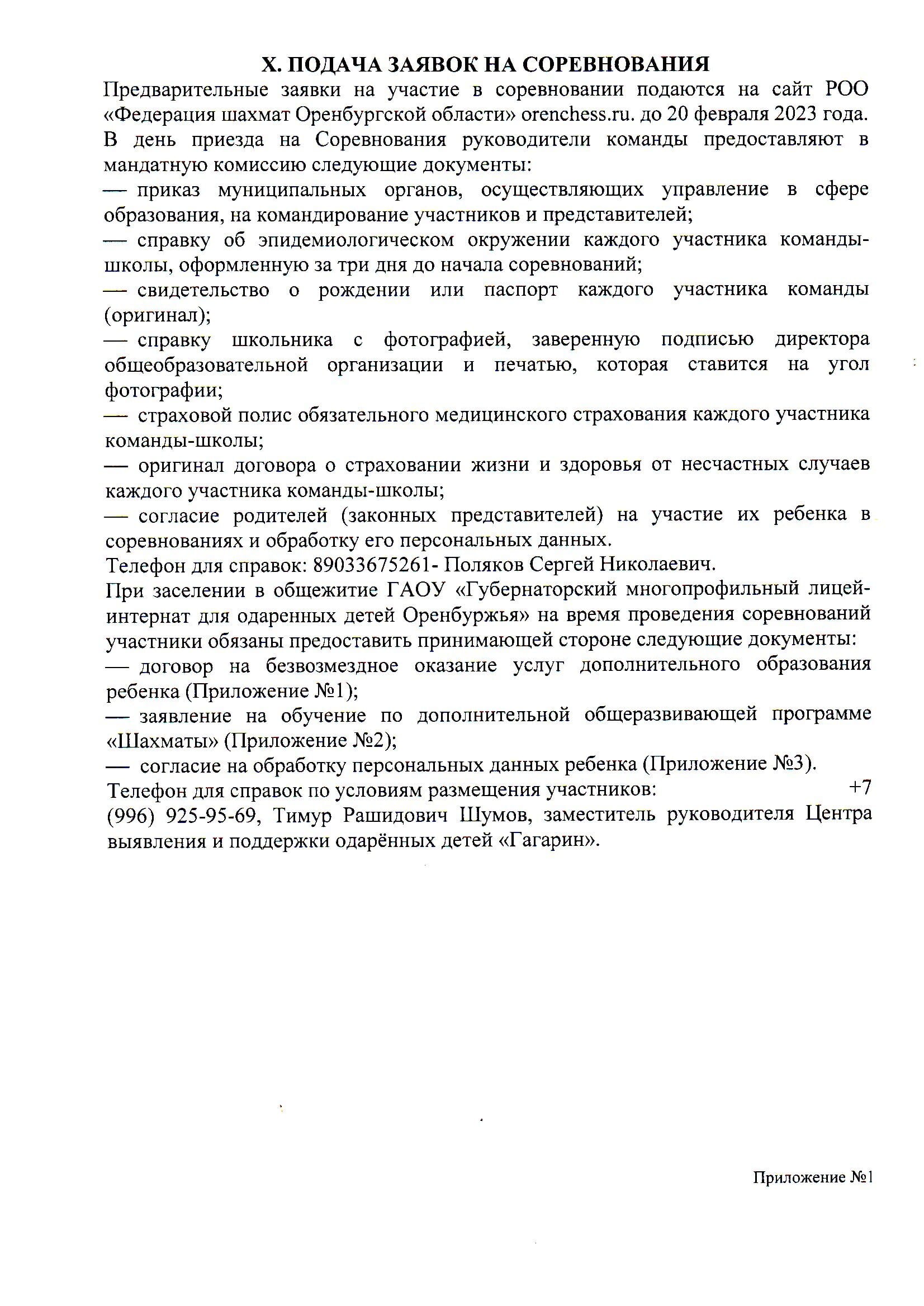 X. ПОДАЧА ЗАЯВОК НА СОРЕВНОВАНИЯ

Предварительные заявки на участие в соревновании подаются на сайт РОО «Федерация шахмат Оренбургской области» orenchess.ru. до 20 февраля 2023 года.

В день приезда на Соревнования руководители команды предоставляют в мандатную комиссию следующие документы:

— приказ муниципальных органов, осуществляющих управление в сфере образования, на командирование участников и представителей;

— справку об эпидемиологическом окружении каждого участника команды-школы, оформленную за три дня до начала соревнований;

— свидетельство о рождении или паспорт каждого участника команды (оригинал);

— справку школьника с фотографией, заверенную подписью директора общеобразовательной организации и печатью, которая ставится на угол фотографии;

— страховой полис обязательного медицинского страхования каждого участника команды-школы;

— оригинал договора о страховании жизни и здоровья от несчастных случаев каждого участника команды-школы;

— согласие родителей (законных представителей) на участие их ребенка в соревнованиях и обработку его персональных данных.

Телефон для справок: 89033675261- Поляков Сергей Николаевич.

При заселении в общежитие ГАОУ «Губернаторский многопрофильный лицей-интернат для одаренных детей Оренбуржья» на время проведения соревнований участники обязаны предоставить принимающей стороне следующие документы:

— договор на безвозмездное оказание услуг дополнительного образования ребенка (Приложение №1);

— заявление на обучение по дополнительной общеразвивающей программе «Шахматы» (Приложение №2);

— согласие на обработку персональных данных ребенка (Приложение №3).

Телефон для справок по условиям размещения участников: +7 (996) 925-95-69, Тимур Рашидович Шумов, заместитель руководителя Центра выявления и поддержки одарённых детей «Гагарин».

Приложение №1